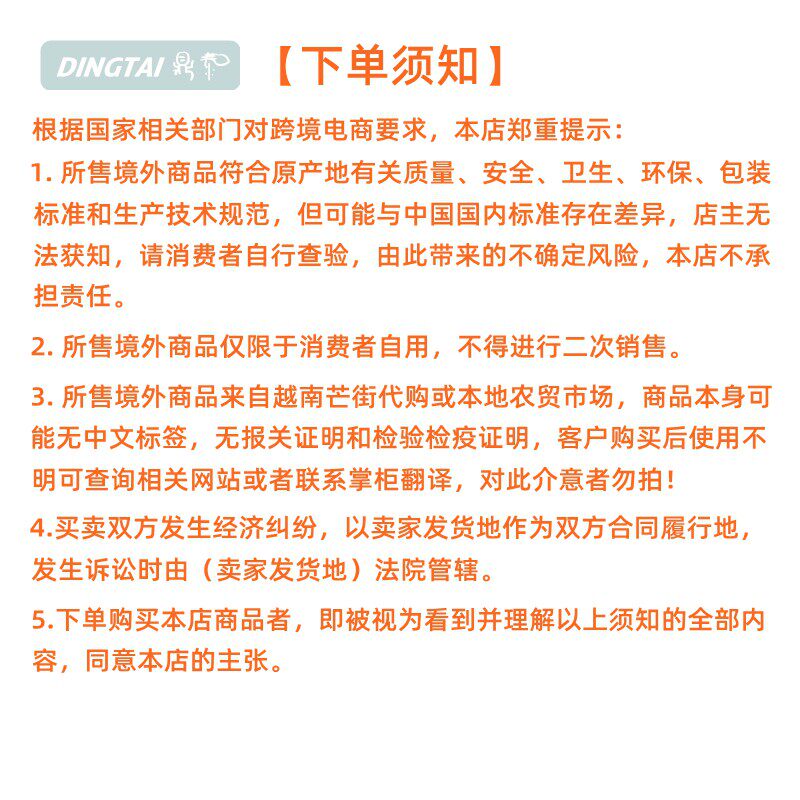 DINGTAI 鼎泰

【下单须知】

根据国家相关部门对跨境电商要求，本店郑重提示：

1. 所售境外商品符合原产地有关质量、安全、卫生、环保、包装标准和生产技术规范，但可能与中国国内标准存在差异，店主无法获知，请消费者自行查验，由此带来的不确定风险，本店不承担责任。

2. 所售境外商品仅限于消费者自用，不得进行二次销售。

3. 所售境外商品来自越南芒街代购或本地农贸市场，商品本身可能无中文标签，无报关证明和检验检疫证明，客户购买后使用不明可查询相关网站或者联系掌柜翻译，对此介意者勿拍！

4.买卖双方发生经济纠纷，以卖家发货地作为双方合同履行地，发生诉讼时由（卖家发货地）法院管辖。

5.下单购买本店商品者，即被视为看到并理解以上须知的全部内容，同意本店的主张。